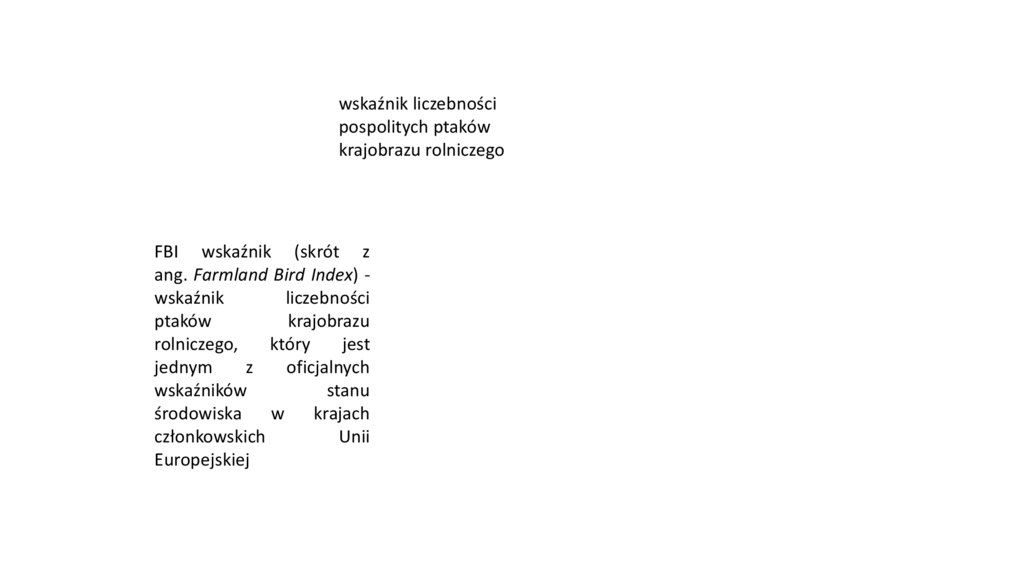 wskaźnik liczebności pospolitych ptaków krajobrazu rolniczego

FBI wskaźnik (skrót z ang. Farmland Bird Index) - wskaźnik liczebności ptaków krajobrazu rolniczego, który jest jednym z oficjalnych wskaźników stanu środowiska w krajach członkowskich Unii Europejskiej